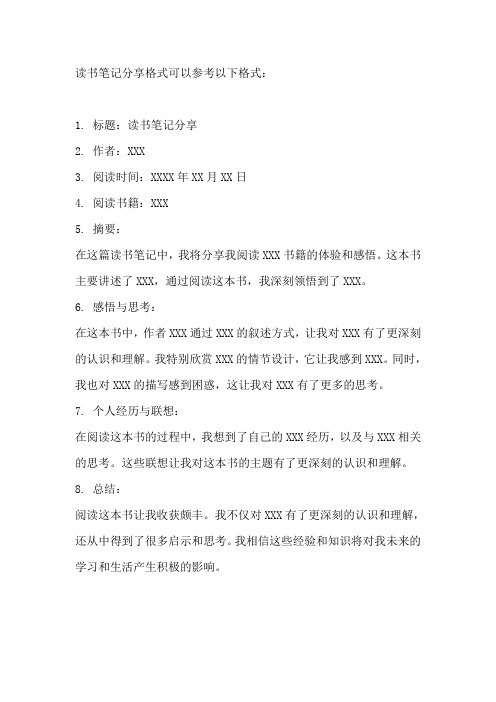 读书笔记分享格式可以参考以下格式：

1. 标题：读书笔记分享

2. 作者：XXX

3. 阅读时间：XXXX 年 XX 月 XX 日

4. 阅读书籍：XXX

5. 摘要：

在这篇读书笔记中，我将分享我阅读 XXX 书籍的体验和感悟。这本书主要讲述了 XXX，通过阅读这本书，我深刻领悟到了 XXX。

6. 感悟与思考：

在这本书中，作者 XXX 通过 XXX 的叙述方式，让我对 XXX 有了更深刻的认识和理解。我特别欣赏 XXX 的情节设计，它让我感到 XXX。同时，我也对 XXX 的描写感到困惑，这让我对 XXX 有了更多的思考。

7. 个人经历与联想：

在阅读这本书的过程中，我想到了自己的 XXX 经历，以及与 XXX 相关的思考。这些联想让我对这本书的主题有了更深刻的认识和理解。

8. 总结：

阅读这本书让我收获颇丰。我不仅对 XXX 有了更深刻的认识和理解，还从中得到了很多启示和思考。我相信这些经验和知识将对我未来的学习和生活产生积极的影响。